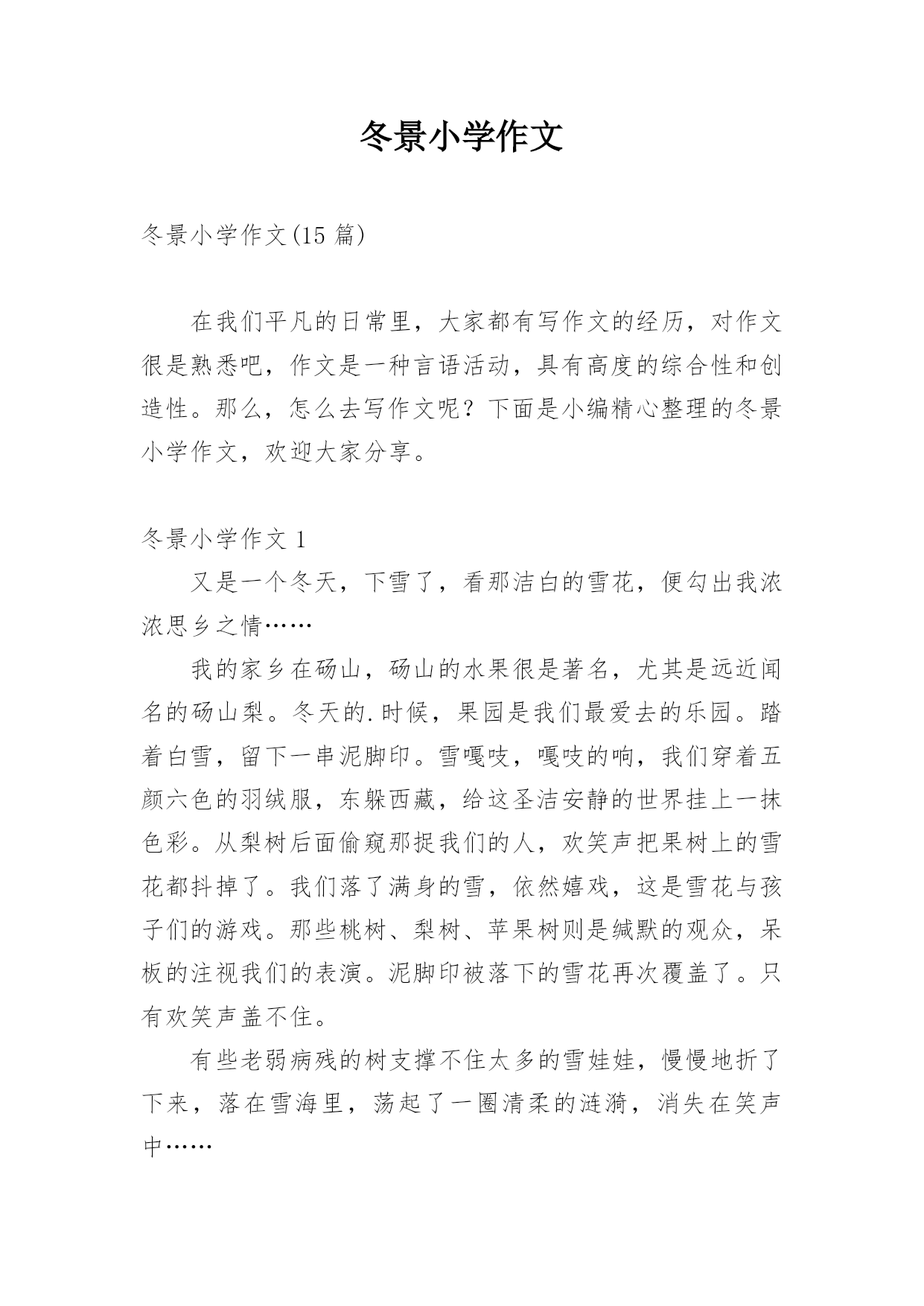 冬景小学作文

冬景小学作文(15 篇)

在我们平凡的日常里，大家都有写作文的经历，对作文很是熟悉吧，作文是一种言语活动，具有高度的综合性和创造性。那么，怎么去写作文呢？下面是小编精心整理的冬景小学作文，欢迎大家分享。

冬景小学作文 1

又是一个冬天，下雪了，看那洁白的雪花，便勾出我浓浓思乡之情……

我的家乡在砀山，砀山的水果很是著名，尤其是远近闻名的砀山梨。冬天的.时候，果园是我们最爱去的乐园。踏着白雪，留下一串泥脚印。雪嘎吱，嘎吱的响，我们穿着五颜六色的羽绒服，东躲西藏，给这圣洁安静的世界挂上一抹色彩。从梨树后面偷窥那捉我们的人，欢笑声把果树上的雪花都抖掉了。我们落了满身的雪，依然嬉戏，这是雪花与孩子们的游戏。那些桃树、梨树、苹果树则是缄默的观众，呆板的注视我们的表演。泥脚印被落下的雪花再次覆盖了。只有欢笑声盖不住。

有些老弱病残的树支撑不住太多的雪娃娃，慢慢地折了下来，落在雪海里，荡起了一圈清柔的涟漪，消失在笑声中……